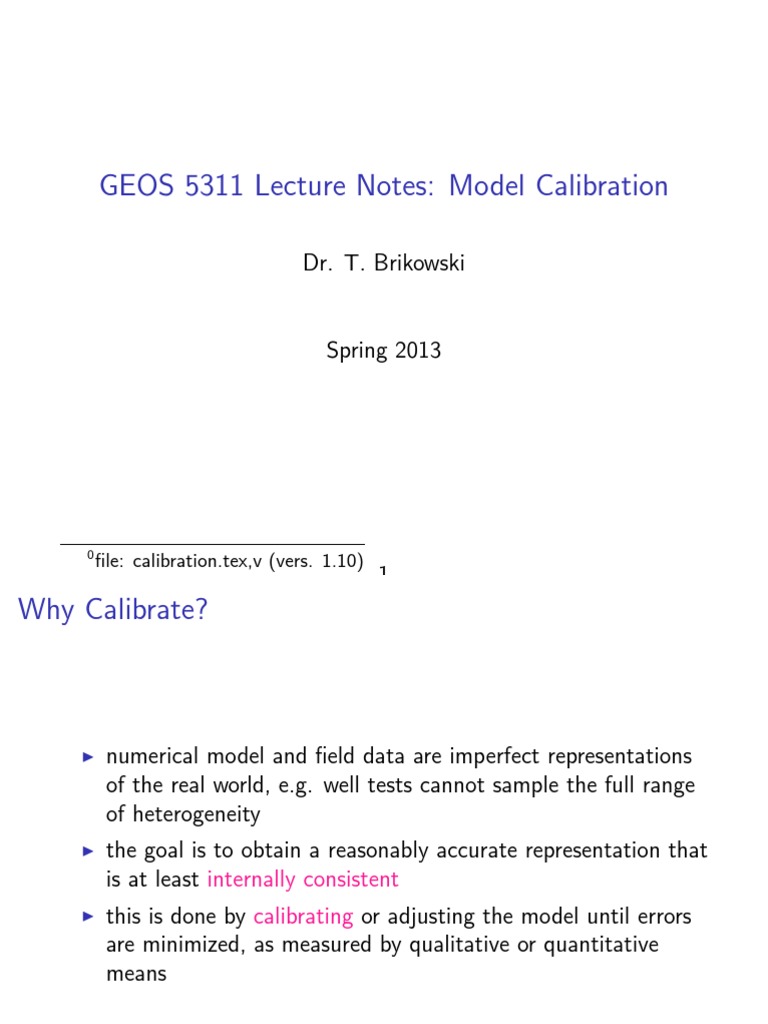 GEOS 5311 Lecture Notes: Model Calibration

Dr. T. Brikowski

Spring 2013

$^{0}$file: calibration.tex,v (vers. 1.10)

1

Why Calibrate?

▸ numerical model and field data are imperfect representations of the real world, e.g. well tests cannot sample the full range of heterogeneity

▸ the goal is to obtain a reasonably accurate representation that is at least internally consistent

▸ this is done by calibrating or adjusting the model until errors are minimized, as measured by qualitative or quantitative means